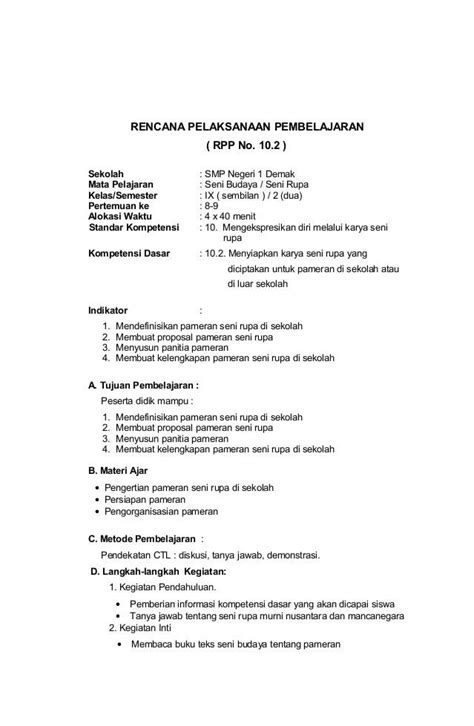 RENCANA PELAKSANAAN PEMBELAJARAN

( RPP No. 10.2 )

Sekolah : SMP Negeri 1 Demak
Mata Pelajaran : Seni Budaya / Seni Rupa
Kelas/Semester : IX ( sembilan ) / 2 (dua)
Pertemuan ke : 8-9
Alokasi Waktu : 4 x 40 menit
Standar Kompetensi : 10. Mengekspresikan diri melalui karya seni rupa

Kompetensi Dasar : 10.2. Menyiapkan karya seni rupa yang diciptakan untuk pameran di sekolah atau di luar sekolah

Indikator :

1. Mendefinisikan pameran seni rupa di sekolah
2. Membuat proposal pameran seni rupa
3. Menyusun panitia pameran
4. Membuat kelengkapan pameran seni rupa di sekolah

A. Tujuan Pembelajaran :

Peserta didik mampu :

1. Mendefinisikan pameran seni rupa di sekolah
2. Membuat proposal pameran seni rupa
3. Menyusun panitia pameran
4. Membuat kelengkapan pameran seni rupa di sekolah

B. Materi Ajar

• Pengertian pameran seni rupa di sekolah
• Persiapan pameran
• Pengorganisasian pameran

C. Metode Pembelajaran :

Pendekatan CTL : diskusi, tanya jawab, demonstrasi.

D. Langkah-langkah Kegiatan:

1. Kegiatan Pendahuluan.

• Pemberian informasi kompetensi dasar yang akan dicapai siswa
• Tanya jawab tentang seni rupa murni nusantara dan mancanegara

2. Kegiatan Inti

• Membaca buku teks seni budaya tentang pameran